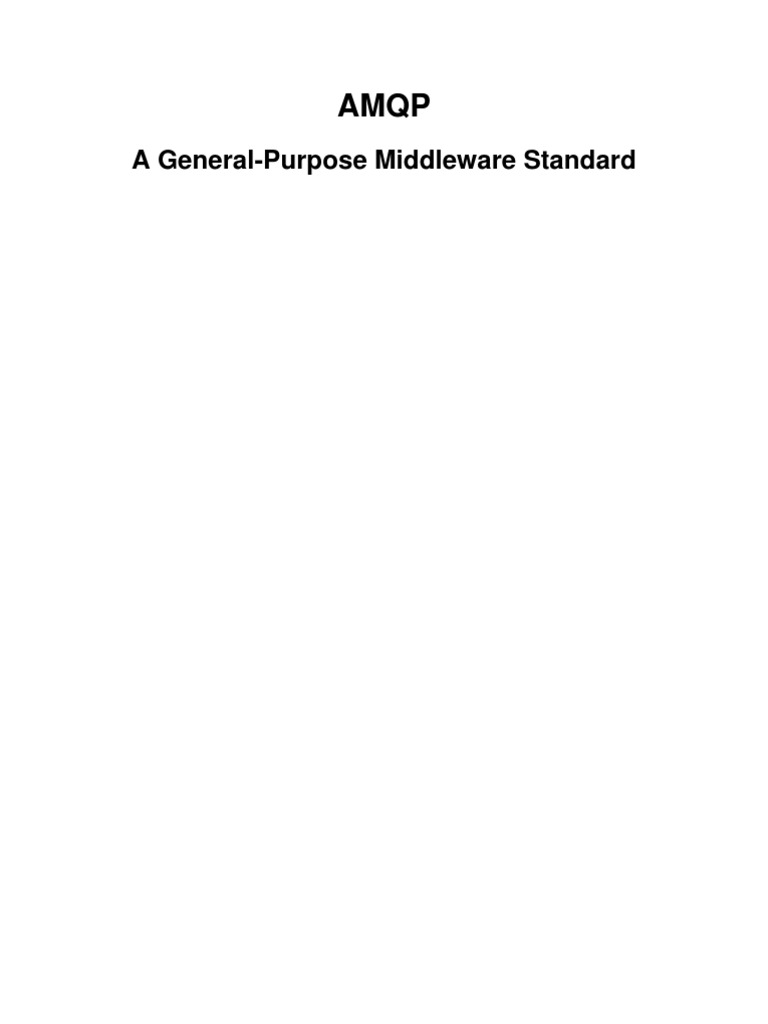 AMQP

A General-Purpose Middleware Standard